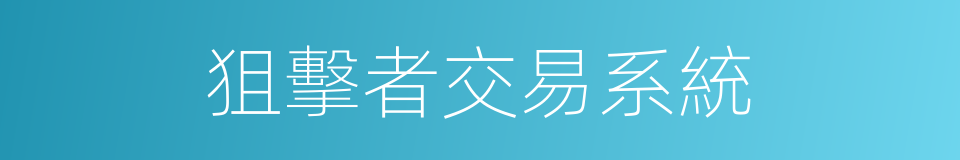 狙擊者交易系統